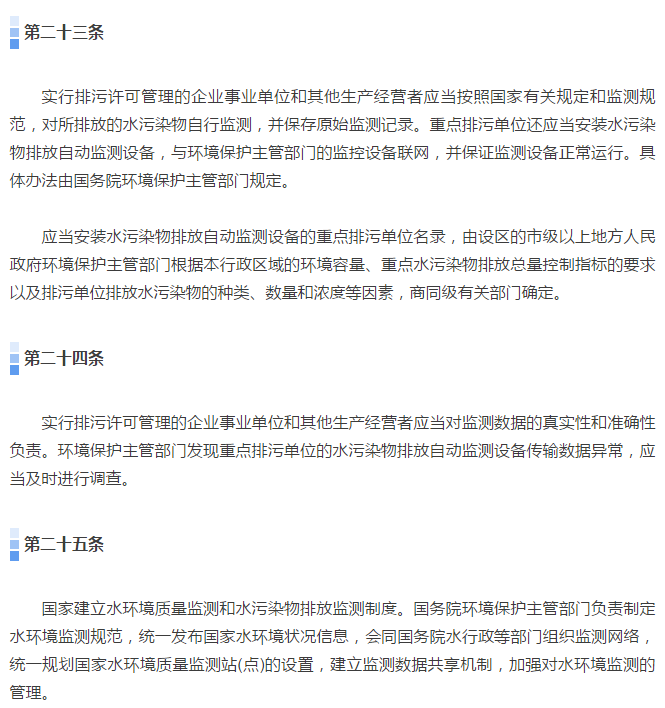 第二十三条

实行排污许可管理的企业事业单位和其他生产经营者应当按照国家有关规定和监测规范，对所排放的水污染物自行监测，并保存原始监测记录。重点排污单位还应当安装水污染物排放自动监测设备，与环境保护主管部门的监控设备联网，并保证监测设备正常运行。具体办法由国务院环境保护主管部门规定。

应当安装水污染物排放自动监测设备的重点排污单位名录，由设区的市级以上地方人民政府环境保护主管部门根据本行政区域的环境容量、重点水污染物排放总量控制指标的要求以及排污单位排放水污染物的种类、数量和浓度等因素，商同级有关部门确定。

第二十四条

实行排污许可管理的企业事业单位和其他生产经营者应当对监测数据的真实性和准确性负责。环境保护主管部门发现重点排污单位的水污染物排放自动监测设备传输数据异常，应当及时进行调查。

第二十五条

国家建立水环境质量监测和水污染物排放监测制度。国务院环境保护主管部门负责制定水环境监测规范，统一发布国家水环境状况信息，会同国务院水行政等部门组织监测网络，统一规划国家水环境质量监测站(点)的设置，建立监测数据共享机制，加强对水环境监测的管理。